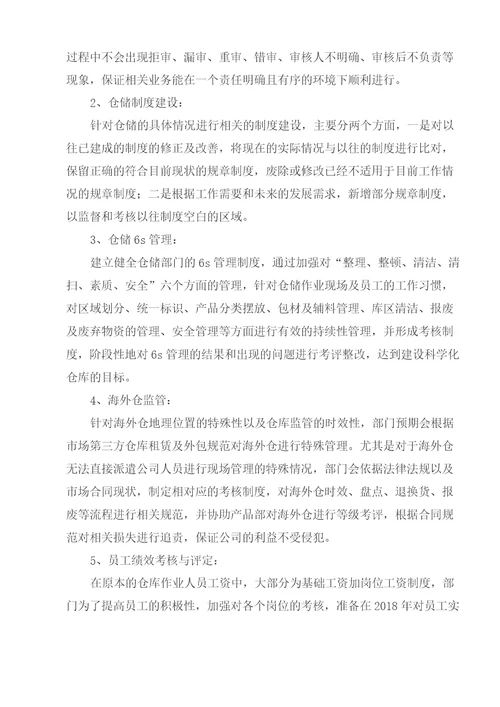 过程中不会出现拒审、漏审、重审、错审、审核人不明确、审核后不负责等现象，保证相关业务能在一个责任明确且有序的环境下顺利进行。

2、仓储制度建设：

针对仓储的具体情况进行相关的制度建设，主要分两个方面，一是对以往已建成的制度的修正及改善，将现在的实际情况与以往的制度进行比对，保留正确的符合目前现状的规章制度，废除或修改已经不适用于目前工作情况的规章制度；二是根据工作需要和未来的发展需求，新增部分规章制度，以监督和考核以往制度空白的区域。

3、仓储 6s 管理：

建立健全仓储部门的 6s 管理制度，通过加强对“整理、整顿、清洁、清扫、素质、安全”六个方面的管理，针对仓储作业现场及员工的工作习惯，对区域划分、统一标识、产品分类摆放、包材及辅料管理、库区清洁、报废及废弃物资的管理、安全管理等方面进行有效的持续性管理，并形成考核制度，阶段性地对 6s 管理的结果和出现的问题进行考评整改，达到建设科学化仓库的目标。

4、海外仓监管：

针对海外仓地理位置的特殊性以及仓库监管的时效性，部门预期会根据市场第三方仓库租赁及外包规范对海外仓进行特殊管理。尤其是对于海外仓无法直接派遣公司人员进行现场管理的特殊情况，部门会依据法律法规以及市场合同现状，制定相对应的考核制度，对海外仓时效、盘点、退换货、报废等流程进行相关规范，并协助产品部对海外仓进行等级考评，根据合同规范对相关损失进行追责，保证公司的利益不受侵犯。

5、员工绩效考核与评定：

在原本的仓库作业人员工资中，大部分为基础工资加岗位工资制度，部门为了提高员工的积极性，加强对各个岗位的考核，准备在 2018 年对员工实